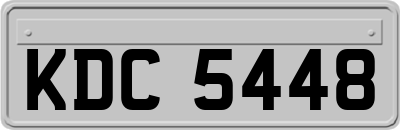 KDC 5448